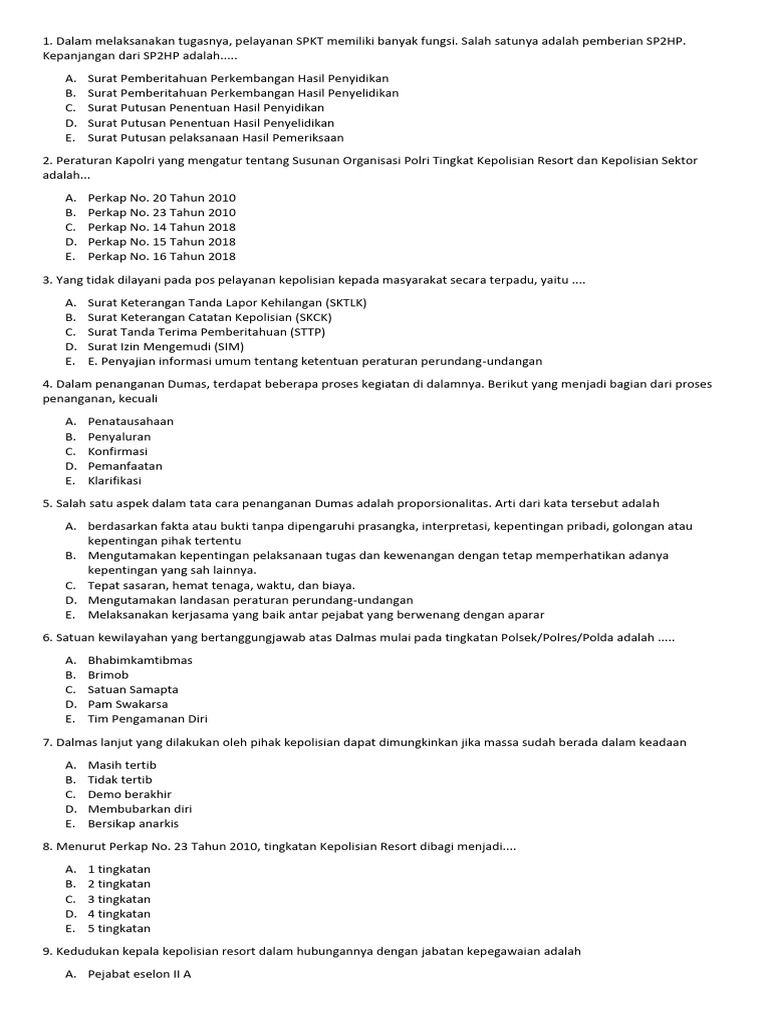 1. Dalam melaksanakan tugasnya, pelayanan SPKT memiliki banyak fungsi. Salah satunya adalah pemberian SP2HP. Kepanjangan dari SP2HP adalah.....

A. Surat Pemberitahuan Perkembangan Hasil Penyidikan
B. Surat Pemberitahuan Perkembangan Hasil Penyelidikan
C. Surat Putusan Penentuan Hasil Penyidikan
D. Surat Putusan Penentuan Hasil Penyelidikan
E. Surat Putusan pelaksanaan Hasil Pemeriksaan

2. Peraturan Kapolri yang mengatur tentang Susunan Organisasi Polri Tingkat Kepolisian Resort dan Kepolisian Sektor adalah...

A. Perkap No. 20 Tahun 2010
B. Perkap No. 23 Tahun 2010
C. Perkap No. 14 Tahun 2018
D. Perkap No. 15 Tahun 2018
E. Perkap No. 16 Tahun 2018

3. Yang tidak dilayani pada pos pelayanan kepolisian kepada masyarakat secara terpadu, yaitu ....

A. Surat Keterangan Tanda Lapor Kehilangan (SKTLK)
B. Surat Keterangan Catatan Kepolisian (SKCK)
C. Surat Tanda Terima Pemberitahuan (STTP)
D. Surat Izin Mengemudi (SIM)
E. E. Penyajian informasi umum tentang ketentuan peraturan perundang-undangan

4. Dalam penanganan Dumas, terdapat beberapa proses kegiatan di dalamnya. Berikut yang menjadi bagian dari proses penanganan, kecuali

A. Penatausahaan
B. Penyaluran
C. Konfirmasi
D. Pemanfaatan
E. Klarifikasi

5. Salah satu aspek dalam tata cara penanganan Dumas adalah proporsionalitas. Arti dari kata tersebut adalah

A. berdasarkan fakta atau bukti tanpa dipengaruhi prasangka, interpretasi, kepentingan pribadi, golongan atau kepentingan pihak tertentu
B. Mengutamakan kepentingan pelaksanaan tugas dan kewenangan dengan tetap memperhatikan adanya kepentingan yang sah lainnya.
C. Tepat sasaran, hemat tenaga, waktu, dan biaya.
D. Mengutamakan landasan peraturan perundang-undangan
E. Melaksanakan kerjasama yang baik antar pejabat yang berwenang dengan aparar

6. Satuan kewilayahan yang bertanggungjawab atas Dalmas mulai pada tingkatan Polsek/Polres/Polda adalah .....

A. Bhabimkamtibmas
B. Brimob
C. Satuan Samapta
D. Pam Swakarsa
E. Tim Pengamanan Diri

7. Dalmas lanjut yang dilakukan oleh pihak kepolisian dapat dimungkinkan jika massa sudah berada dalam keadaan

A. Masih tertib
B. Tidak tertib
C. Demo berakhir
D. Membubarkan diri
E. Bersikap anarkis

8. Menurut Perkap No. 23 Tahun 2010, tingkatan Kepolisian Resort dibagi menjadi....

A. 1 tingkatan
B. 2 tingkatan
C. 3 tingkatan
D. 4 tingkatan
E. 5 tingkatan

9. Kedudukan kepala kepolisian resort dalam hubungannya dengan jabatan kepegawaian adalah

A. Pejabat eselon II A